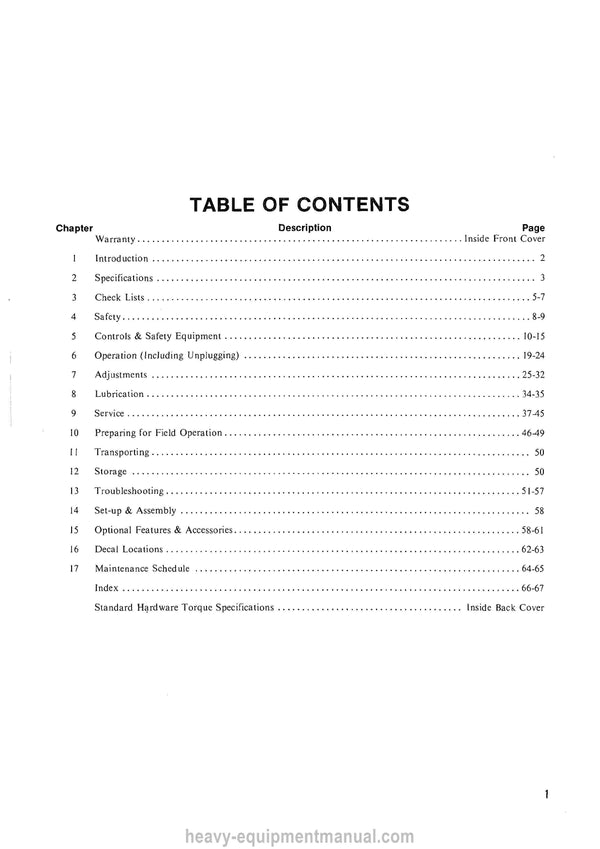 TABLE OF CONTENTS

Chapter Description Page

Warranty Inside Front Cover

1 Introduction 2

2 Specifications 3

3 Check Lists 5-7

4 Safety 8-9

5 Controls & Safety Equipment 10-15

6 Operation (Including Unplugging) 19-24

7 Adjustments 25-32

8 Lubrication 34-35

9 Service 37-45

10 Preparing for Field Operation 46-49

11 Transporting 50

12 Storage 50

13 Troubleshooting 51-57

14 Set-up & Assembly 58

15 Optional Features & Accessories 58-61

16 Decal Locations 62-63

17 Maintenance Schedule 64-65

Index 66-67

Standard Hardware Torque Specifications Inside Back Cover

1

heavy-equipmentmanual.com